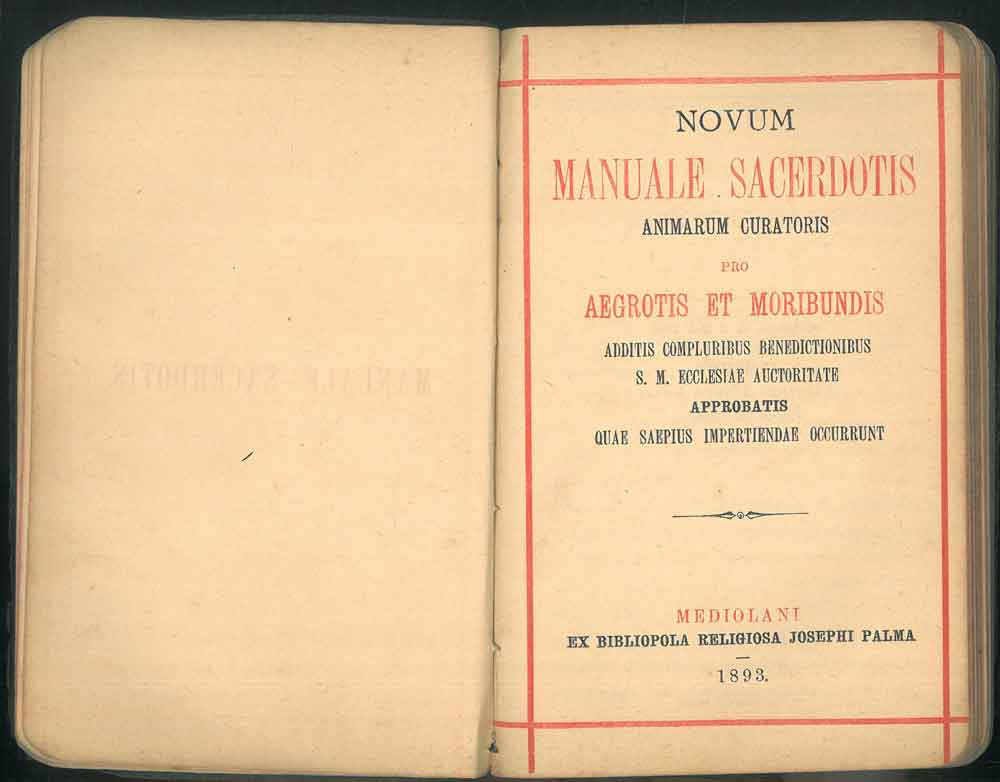 NOVUM
MANUALE SACERDOTIS
ANIMARUM CURATORIS
PRO
AEGROTIS ET MORIBUNDIS
ADDITIS COMPLURIBUS BENEDICTIONIBUS
S. M. ECCLESIAE AUCTORITATE
APPROBATIS
QUAE SAEPIUS IMPERTIENDAE OCCURRUNT

MEDIOLANI
EX BIBLIOPOLA RELIGIOSA JOSEPHI PALMA
1893.